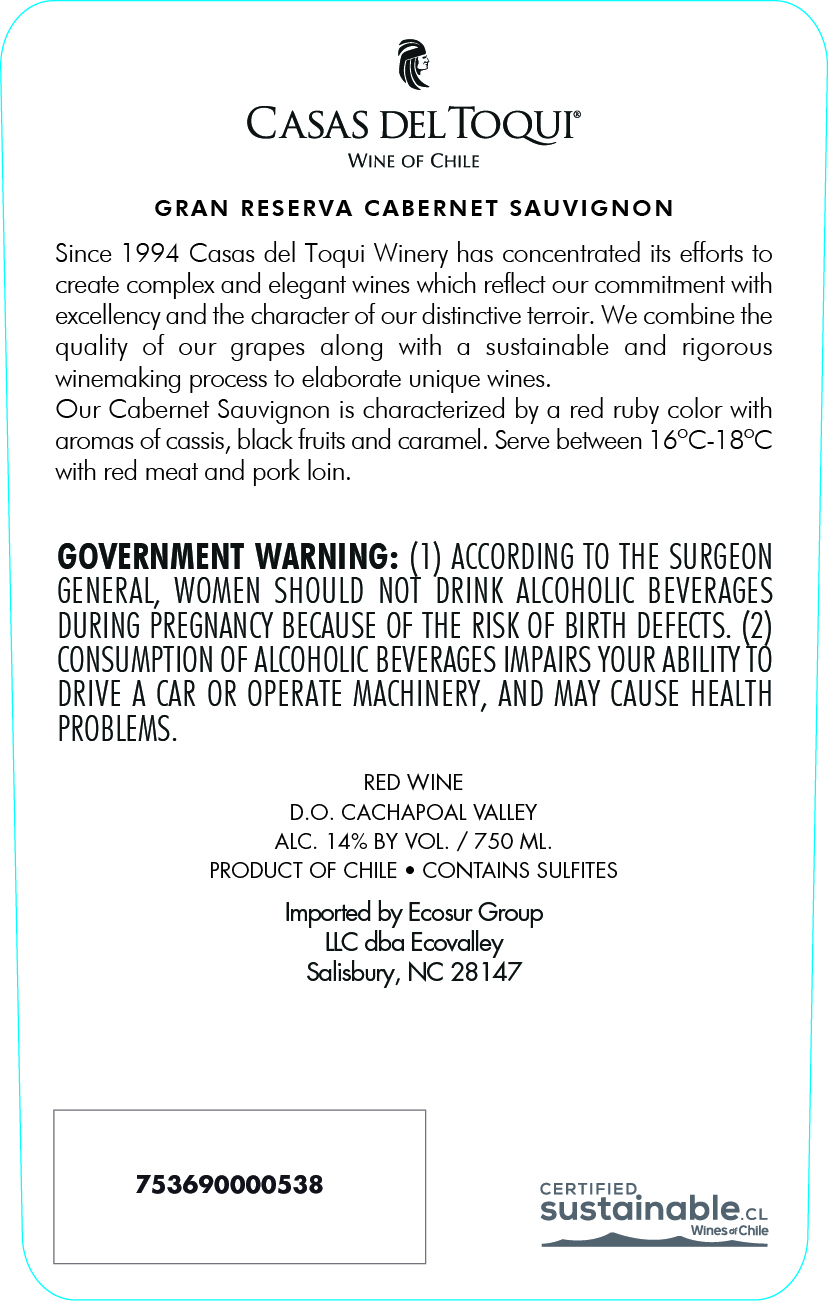 CASAS DEL TOQUI®
WINE OF CHILE

GRAN RESERVA CABERNET SAUVIGNON

Since 1994 Casas del Toqui Winery has concentrated its efforts to create complex and elegant wines which reflect our commitment with excellency and the character of our distinctive terroir. We combine the quality of our grapes along with a sustainable and rigorous winemaking process to elaborate unique wines.
Our Cabernet Sauvignon is characterized by a red ruby color with aromas of cassis, black fruits and caramel. Serve between 16°C-18°C with red meat and pork loin.

GOVERNMENT WARNING: (1) ACCORDING TO THE SURGEON GENERAL, WOMEN SHOULD NOT DRINK ALCOHOLIC BEVERAGES DURING PREGNANCY BECAUSE OF THE RISK OF BIRTH DEFECTS. (2) CONSUMPTION OF ALCOHOLIC BEVERAGES IMPAIRS YOUR ABILITY TO DRIVE A CAR OR OPERATE MACHINERY, AND MAY CAUSE HEALTH PROBLEMS.

RED WINE
D.O. CACHAPOAL VALLEY
ALC. 14% BY VOL. / 750 ML.
PRODUCT OF CHILE • CONTAINS SULFITES

Imported by Ecosur Group
LLC dba Ecovalley
Salisbury, NC 28147

753690000538

CERTIFIED
sustainable.CL
Wines of Chile